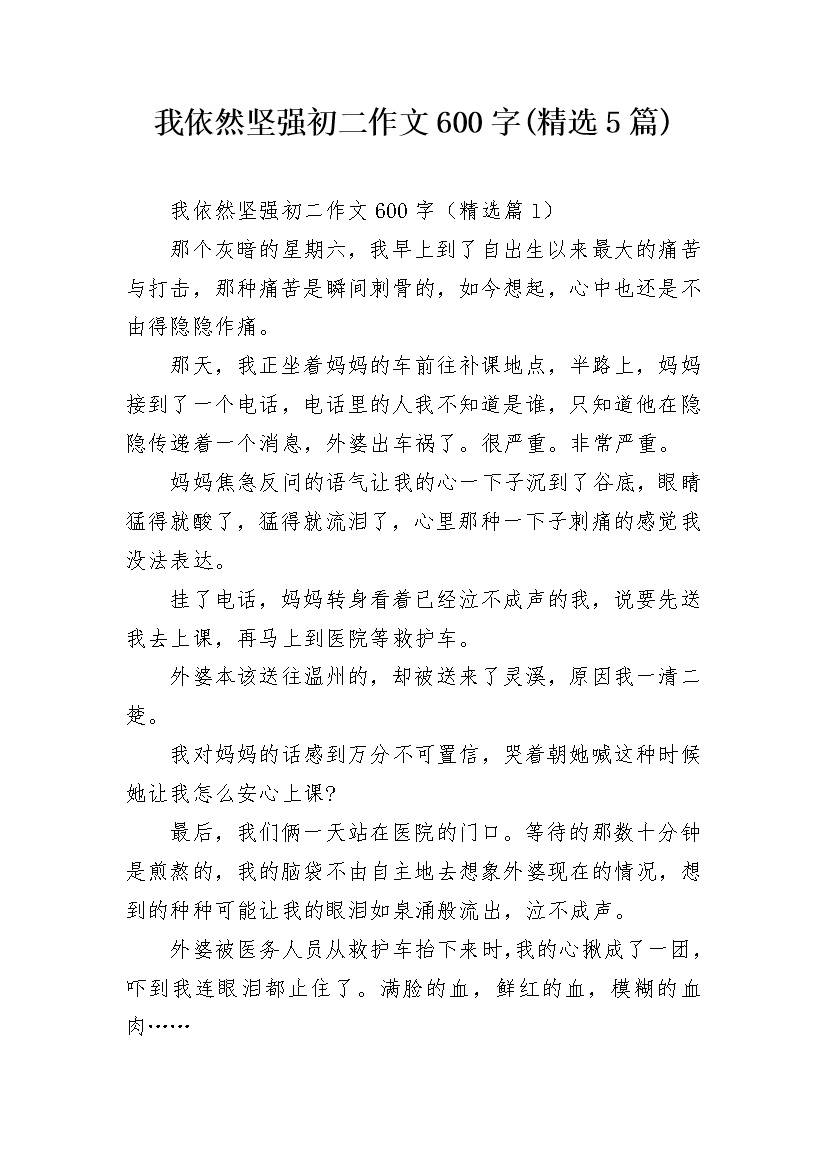 我依然坚强初二作文600字(精选5篇)

我依然坚强初二作文600字（精选篇1）

那个灰暗的星期六，我早上到了自出生以来最大的痛苦与打击，那种痛苦是瞬间刺骨的，如今想起，心中也还是不由得隐隐作痛。

那天，我正坐着妈妈的车前往补课地点，半路上，妈妈接到了一个电话，电话里的人我不知道是谁，只知道他在隐隐传递着一个消息，外婆出车祸了。很严重。非常严重。

妈妈焦急反问的语气让我的心一下子沉到了谷底，眼睛猛得就酸了，猛得就流泪了，心里那种一下子刺痛的感觉我没法表达。

挂了电话，妈妈转身看着已经泣不成声的我，说要先送我去上课，再马上到医院等救护车。

外婆本该送往温州的，却被送来了灵溪，原因我一清二楚。

我对妈妈的话感到万分不可置信，哭着朝她喊这种时候她让我怎么安心上课?

最后，我们俩一天站在医院的门口。等待的那数十分钟是煎熬的，我的脑袋不由自主地去想象外婆现在的情况，想到的种种可能让我的眼泪如泉涌般流出，泣不成声。

外婆被医务人员从救护车抬下来时,我的心揪成了一团，吓到我连眼泪都止住了。满脸的血，鲜红的血，模糊的血肉……